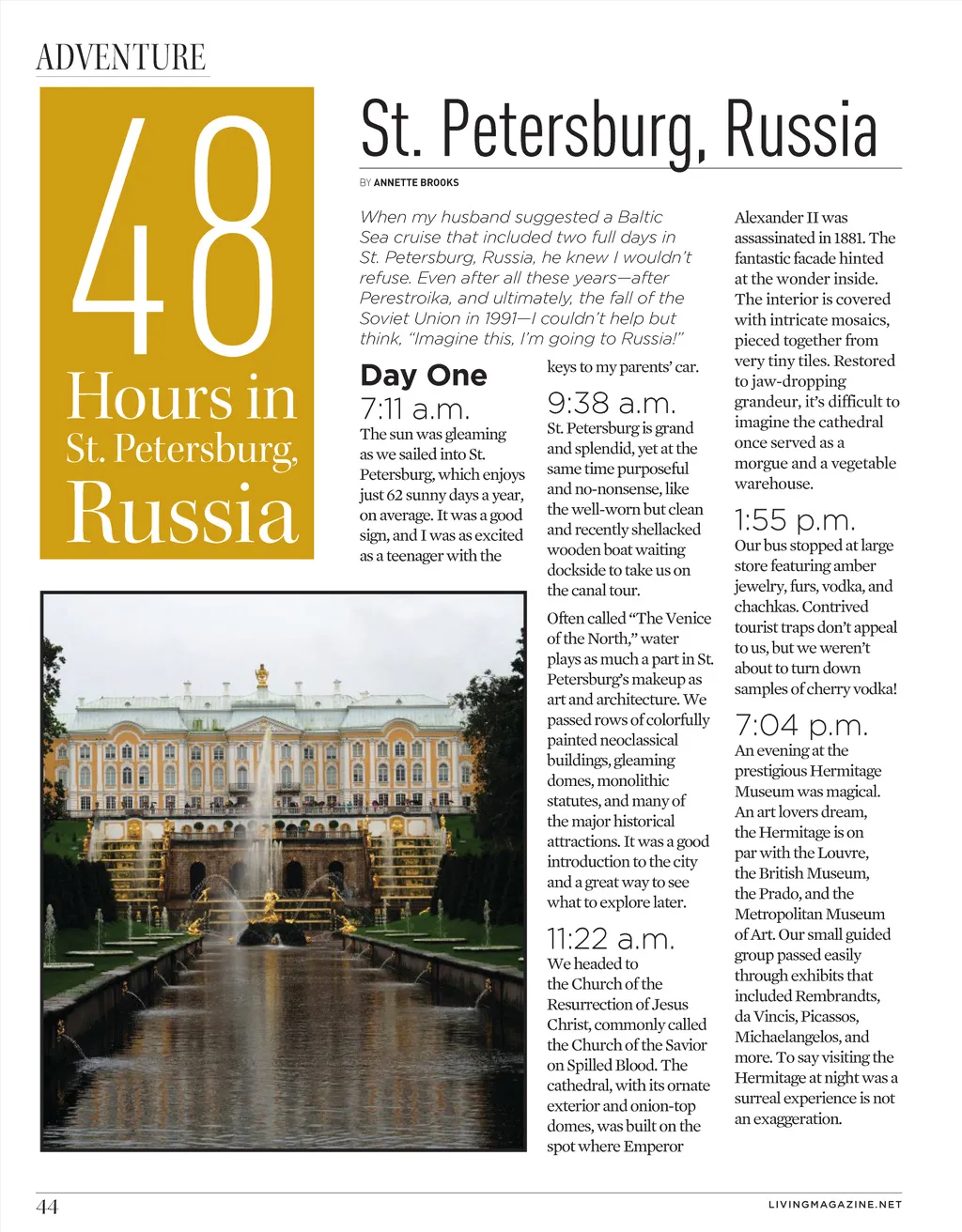 ADVENTURE

48
Hours in
St. Petersburg,
Russia

St. Petersburg, Russia

BY ANNETTE BROOKS

When my husband suggested a Baltic Sea cruise that included two full days in St. Petersburg, Russia, he knew I wouldn't refuse. Even after all these years—after Perestroika, and ultimately, the fall of the Soviet Union in 1991—I couldn't help but think, "Imagine this, I'm going to Russia!"

Day One

7:11 a.m.
The sun was gleaming as we sailed into St. Petersburg, which enjoys just 62 sunny days a year, on average. It was a good sign, and I was as excited as a teenager with the keys to my parents' car.

9:38 a.m.
St. Petersburg is grand and splendid, yet at the same time purposeful and no-nonsense, like the well-worn but clean and recently shellacked wooden boat waiting dockside to take us on the canal tour.

Often called "The Venice of the North," water plays as much a part in St. Petersburg's makeup as art and architecture. We passed rows of colorfully painted neoclassical buildings, gleaming domes, monolithic statutes, and many of the major historical attractions. It was a good introduction to the city and a great way to see what to explore later.

11:22 a.m.
We headed to the Church of the Resurrection of Jesus Christ, commonly called the Church of the Savior on Spilled Blood. The cathedral, with its ornate exterior and onion-top domes, was built on the spot where Emperor Alexander II was assassinated in 1881. The fantastic facade hinted at the wonder inside. The interior is covered with intricate mosaics, pieced together from very tiny tiles. Restored to jaw-dropping grandeur, it's difficult to imagine the cathedral once served as a morgue and a vegetable warehouse.

1:55 p.m.
Our bus stopped at large store featuring amber jewelry, furs, vodka, and chachkas. Contrived tourist traps don't appeal to us, but we weren't about to turn down samples of cherry vodka!

7:04 p.m.
An evening at the prestigious Hermitage Museum was magical. An art lovers dream, the Hermitage is on par with the Louvre, the British Museum, the Prado, and the Metropolitan Museum of Art. Our small guided group passed easily through exhibits that included Rembrandts, da Vincis, Picassos, Michaelangelos, and more. To say visiting the Hermitage at night was a surreal experience is not an exaggeration.

44

LIVINGMAGAZINE.NET